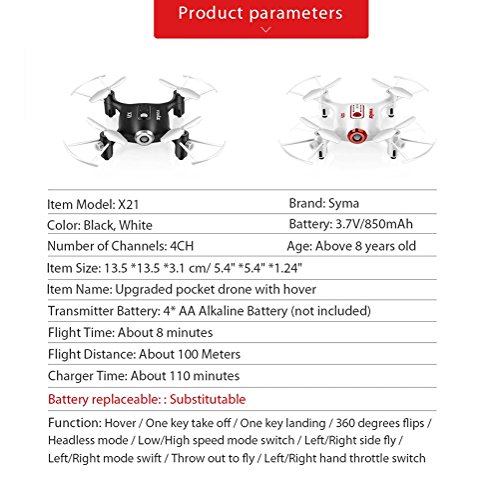 Product parameters

Item Model: X21
Brand: Syma

Color: Black, White
Battery: 3.7V/850mAh

Number of Channels: 4CH
Age: Above 8 years old

Item Size: 13.5 *13.5 *3.1 cm/ 5.4" *5.4" *1.24"

Item Name: Upgraded pocket drone with hover

Transmitter Battery: 4* AA Alkaline Battery (not included)

Flight Time: About 8 minutes

Flight Distance: About 100 Meters

Charger Time: About 110 minutes

Battery replaceable: : Substitutable

Function: Hover / One key take off / One key landing / 360 degrees flips / Headless mode / Low/High speed mode switch / Left/Right side fly / Left/Right mode swift / Throw out to fly / Left/Right hand throttle switch